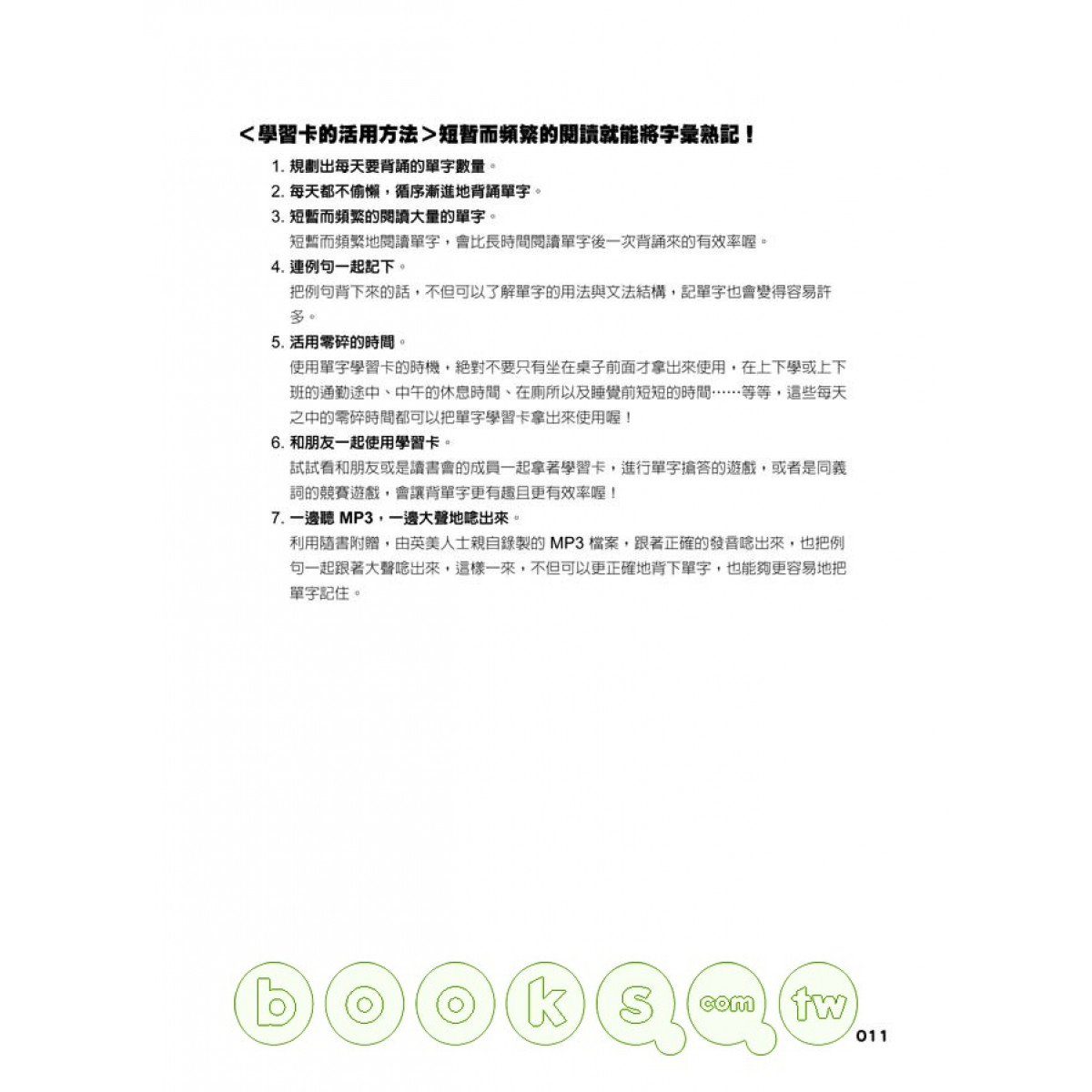 <學習卡的活用方法>短暫而頻繁的閱讀就能將字彙熟記！

1. 規劃出每天要背誦的單字數量。

2. 每天都不偷懶，循序漸進地背誦單字。

3. 短暫而頻繁的閱讀大量的單字。

短暫而頻繁地閱讀單字，會比長時間閱讀單字後一次背誦來的有效率喔。

4. 連例句一起記下。

把例句背下來的話，不但可以了解單字的用法與文法結構，記單字也會變得容易許多。

5. 活用零碎的時間。

使用單字學習卡的時機，絕對不要只有坐在桌子前面才拿出來使用，在上下學或上下班的通勤途中、中午的休息時間、在廁所以及睡覺前短短的時間……等等，這些每天之中的零碎時間都可以把單字學習卡拿出來使用喔！

6. 和朋友一起使用學習卡。

試試看和朋友或是讀書會的成員一起拿著學習卡，進行單字搶答的遊戲，或者是同義詞的競賽遊戲，會讓背單字更有趣且更有效率喔！

7. 一邊聽 MP3，一邊大聲地唸出來。

利用隨書附贈，由英美人士親自錄製的 MP3 檔案，跟著正確的發音唸出來，也把例句一起跟著大聲唸出來，這樣一來，不但可以更正確地背下單字，也能夠更容易地把單字記住。

books.com.tw

011